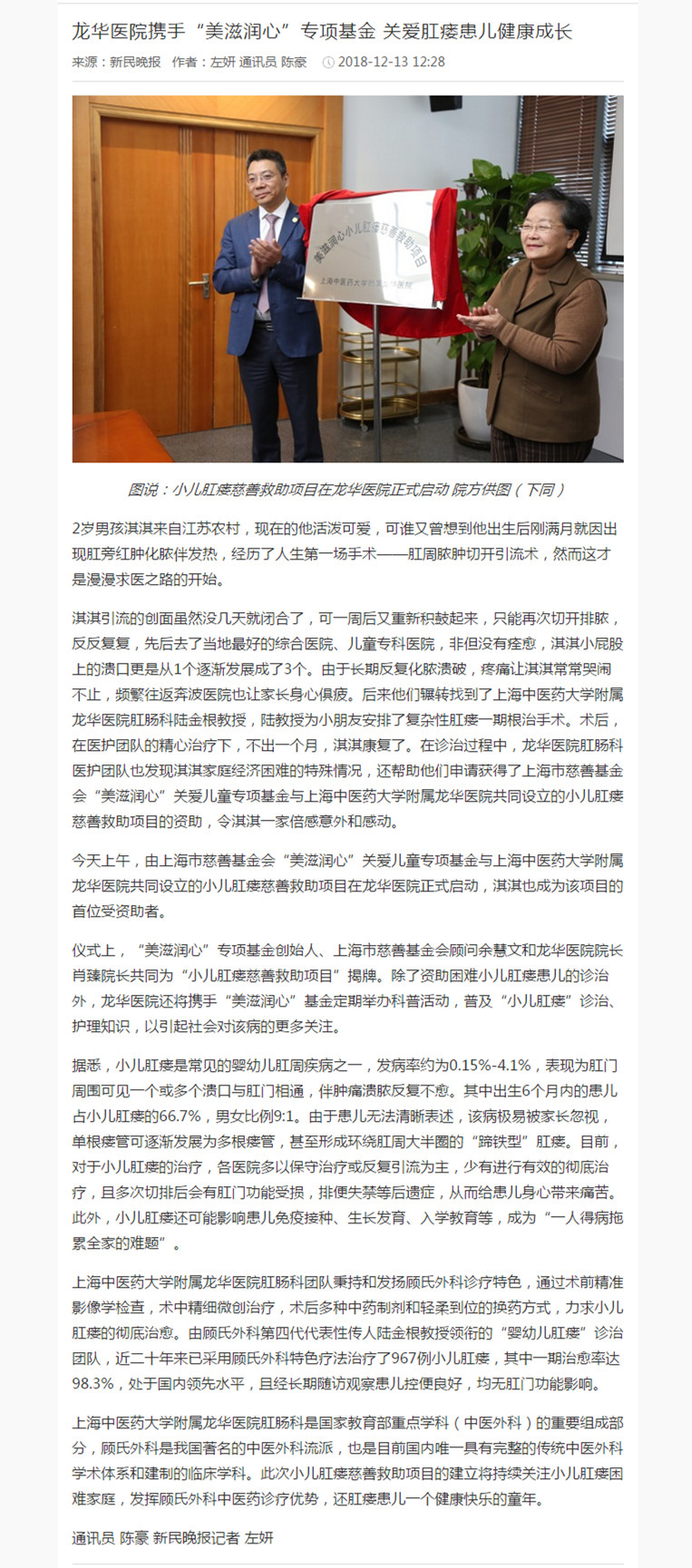 龙华医院携手“美滋润心”专项基金 关爱肛瘘患儿健康成长

来源：新民晚报　作者：左妍 通讯员 陈豪　2018-12-13 12:28

美滋润心小儿肛瘘慈善救助项目

上海中医药大学附属龙华医院

图说：小儿肛瘘慈善救助项目在龙华医院正式启动 院方供图（下同）

2岁男孩淇淇来自江苏农村，现在的他活泼可爱，可谁又曾想到他出生后刚满月就因出现肛旁红肿化脓伴发热，经历了人生第一场手术——肛周脓肿切开引流术，然而这才是漫漫求医之路的开始。

淇淇引流的创面虽然没几天就闭合了，可一周后又重新积鼓起来，只能再次切开排脓，反反复复，先后去了当地最好的综合医院、儿童专科医院，非但没有痊愈，淇淇小屁股上的溃口更是从1个逐渐发展成了3个。由于长期反复化脓溃破，疼痛让淇淇常常哭闹不止，频繁往返奔波医院也让家长身心俱疲。后来他们辗转找到了上海中医药大学附属龙华医院肛肠科陆金根教授，陆教授为小朋友安排了复杂性肛瘘一期根治手术。术后，在医护团队的精心治疗下，不出一个月，淇淇康复了。在诊治过程中，龙华医院肛肠科医护团队也发现淇淇家庭经济困难的特殊情况，还帮助他们申请获得了上海市慈善基金会“美滋润心”关爱儿童专项基金与上海中医药大学附属龙华医院共同设立的小儿肛瘘慈善救助项目的资助，令淇淇一家倍感意外和感动。

今天上午，由上海市慈善基金会“美滋润心”关爱儿童专项基金与上海中医药大学附属龙华医院共同设立的小儿肛瘘慈善救助项目在龙华医院正式启动，淇淇也成为该项目的首位受资助者。

仪式上，“美滋润心”专项基金创始人、上海市慈善基金会顾问余慧文和龙华医院院长肖臻院长共同为“小儿肛瘘慈善救助项目”揭牌。除了资助困难小儿肛瘘患儿的诊治外，龙华医院还将携手“美滋润心”基金定期举办科普活动，普及“小儿肛瘘”诊治、护理知识，以引起社会对该病的更多关注。

据悉，小儿肛瘘是常见的婴幼儿肛周疾病之一，发病率约为0.15%-4.1%，表现为肛门周围可见一个或多个溃口与肛门相通，伴肿痛溃脓反复不愈。其中出生6个月内的患儿占小儿肛瘘的66.7%，男女比例9:1。由于患儿无法清晰表述，该病极易被家长忽视，单根瘘管可逐渐发展为多根瘘管，甚至形成环绕肛周大半圈的“蹄铁型”肛瘘。目前，对于小儿肛瘘的治疗，各医院多以保守治疗或反复引流为主，少有进行有效的彻底治疗，且多次切排后会有肛门功能受损，排便失禁等后遗症，从而给患儿身心带来痛苦。此外，小儿肛瘘还可能影响患儿免疫接种、生长发育、入学教育等，成为“一人得病拖累全家的难题”。

上海中医药大学附属龙华医院肛肠科团队秉持和发扬顾氏外科诊疗特色，通过术前精准影像学检查，术中精细微创治疗，术后多种中药制剂和轻柔到位的换药方式，力求小儿肛瘘的彻底治愈。由顾氏外科第四代代表性传人陆金根教授领衔的“婴幼儿肛瘘”诊治团队，近二十年来已采用顾氏外科特色疗法治疗了967例小儿肛瘘，其中一期治愈率达98.3%，处于国内领先水平，且经长期随访观察患儿控便良好，均无肛门功能影响。

上海中医药大学附属龙华医院肛肠科是国家教育部重点学科（中医外科）的重要组成部分，顾氏外科是我国著名的中医外科流派，也是目前国内唯一具有完整的传统中医外科学术体系和建制的临床学科。此次小儿肛瘘慈善救助项目的建立将持续关注小儿肛瘘困难家庭，发挥顾氏外科中医药诊疗优势，还肛瘘患儿一个健康快乐的童年。

通讯员 陈豪 新民晚报记者 左妍